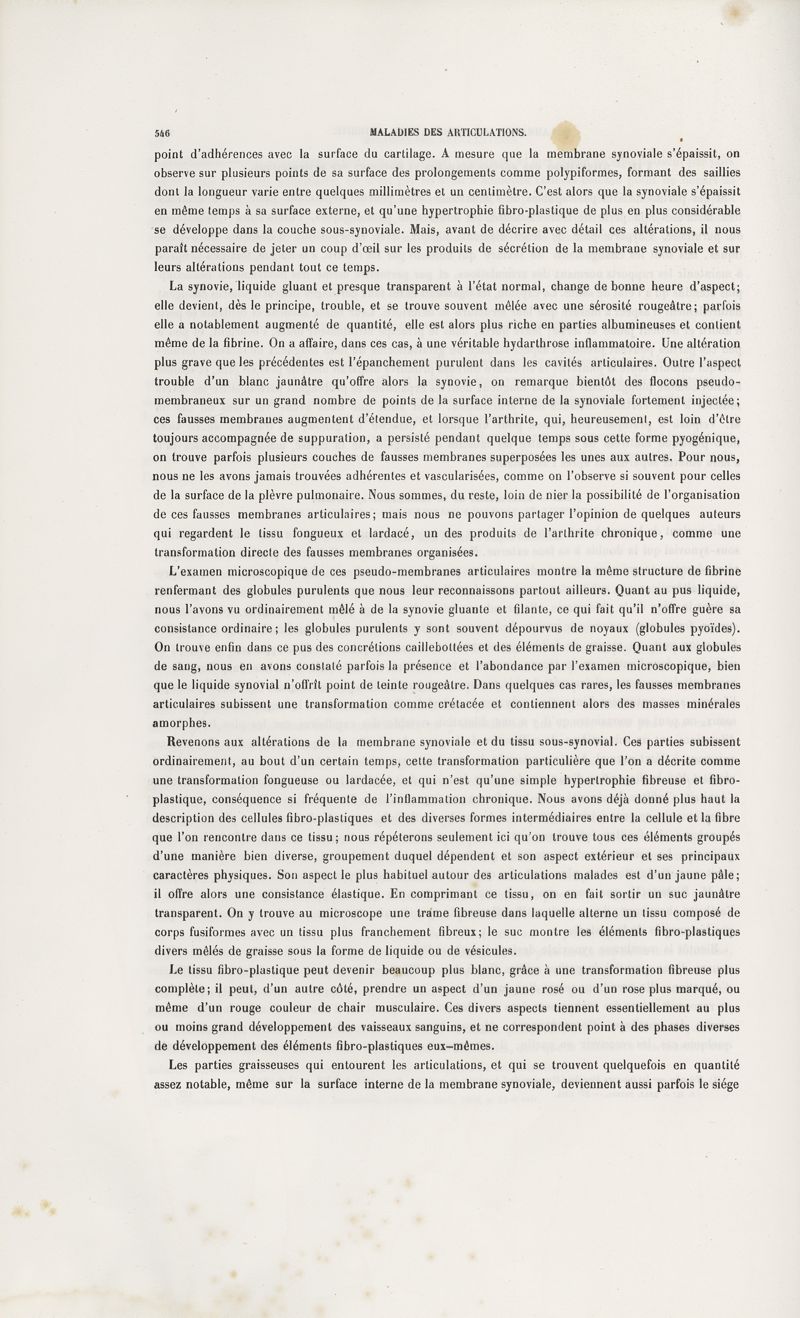 546 MALADIES DES ARTICULATIONS.

point d'adhérences avec la surface du cartilage. A mesure que la membrane synoviale s'épaissit, on observe sur plusieurs points de sa surface des prolongements comme polypiformes, formant des saillies dont la longueur varie entre quelques millimètres et un centimètre. C'est alors que la synoviale s'épaissit en même temps à sa surface externe, et qu'une hypertrophie fibro-plastique de plus en plus considérable se développe dans la couche sous-synoviale. Mais, avant de décrire avec détail ces altérations, il nous paraît nécessaire de jeter un coup d'œil sur les produits de sécrétion de la membrane synoviale et sur leurs altérations pendant tout ce temps.

La synovie, liquide gluant et presque transparent à l'état normal, change de bonne heure d'aspect; elle devient, dès le principe, trouble, et se trouve souvent mêlée avec une sérosité rougeâtre; parfois elle a notablement augmenté de quantité, elle est alors plus riche en parties albumineuses et contient même de la fibrine. On a affaire, dans ces cas, à une véritable hydarthrose inflammatoire. Une altération plus grave que les précédentes est l'épanchement purulent dans les cavités articulaires. Outre l'aspect trouble d'un blanc jaunâtre qu'offre alors la synovie, on remarque bientôt des flocons pseudo-membraneux sur un grand nombre de points de la surface interne de la synoviale fortement injectée; ces fausses membranes augmentent d'étendue, et lorsque l'arthrite, qui, heureusement, est loin d'être toujours accompagnée de suppuration, a persisté pendant quelque temps sous cette forme pyogénique, on trouve parfois plusieurs couches de fausses membranes superposées les unes aux autres. Pour nous, nous ne les avons jamais trouvées adhérentes et vascularisées, comme on l'observe si souvent pour celles de la surface de la plèvre pulmonaire. Nous sommes, du reste, loin de nier la possibilité de l'organisation de ces fausses membranes articulaires; mais nous ne pouvons partager l'opinion de quelques auteurs qui regardent le tissu fongueux et lardacé, un des produits de l'arthrite chronique, comme une transformation directe des fausses membranes organisées.

L'examen microscopique de ces pseudo-membranes articulaires montre la même structure de fibrine renfermant des globules purulents que nous leur reconnaissons partout ailleurs. Quant au pus liquide, nous l'avons vu ordinairement mêlé à de la synovie gluante et filante, ce qui fait qu'il n'offre guère sa consistance ordinaire; les globules purulents y sont souvent dépourvus de noyaux (globules pyoïdes). On trouve enfin dans ce pus des concrétions caillebottées et des éléments de graisse. Quant aux globules de sang, nous en avons constaté parfois la présence et l'abondance par l'examen microscopique, bien que le liquide synovial n'offrît point de teinte rougeâtre. Dans quelques cas rares, les fausses membranes articulaires subissent une transformation comme crétacée et contiennent alors des masses minérales amorphes.

Revenons aux altérations de la membrane synoviale et du tissu sous-synovial. Ces parties subissent ordinairement, au bout d'un certain temps, cette transformation particulière que l'on a décrite comme une transformation fongueuse ou lardacée, et qui n'est qu'une simple hypertrophie fibreuse et fibro-plastique, conséquence si fréquente de l'inflammation chronique. Nous avons déjà donné plus haut la description des cellules fibro-plastiques et des diverses formes intermédiaires entre la cellule et la fibre que l'on rencontre dans ce tissu; nous répéterons seulement ici qu'on trouve tous ces éléments groupés d'une manière bien diverse, groupement duquel dépendent et son aspect extérieur et ses principaux caractères physiques. Son aspect le plus habituel autour des articulations malades est d'un jaune pâle; il offre alors une consistance élastique. En comprimant ce tissu, on en fait sortir un suc jaunâtre transparent. On y trouve au microscope une trame fibreuse dans laquelle alterne un tissu composé de corps fusiformes avec un tissu plus franchement fibreux; le suc montre les éléments fibro-plastiques divers mêlés de graisse sous la forme de liquide ou de vésicules.

Le tissu fibro-plastique peut devenir beaucoup plus blanc, grâce à une transformation fibreuse plus complète; il peut, d'un autre côté, prendre un aspect d'un jaune rosé ou d'un rose plus marqué, ou même d'un rouge couleur de chair musculaire. Ces divers aspects tiennent essentiellement au plus ou moins grand développement des vaisseaux sanguins, et ne correspondent point à des phases diverses de développement des éléments fibro-plastiques eux-mêmes.

Les parties graisseuses qui entourent les articulations, et qui se trouvent quelquefois en quantité assez notable, même sur la surface interne de la membrane synoviale, deviennent aussi parfois le siége